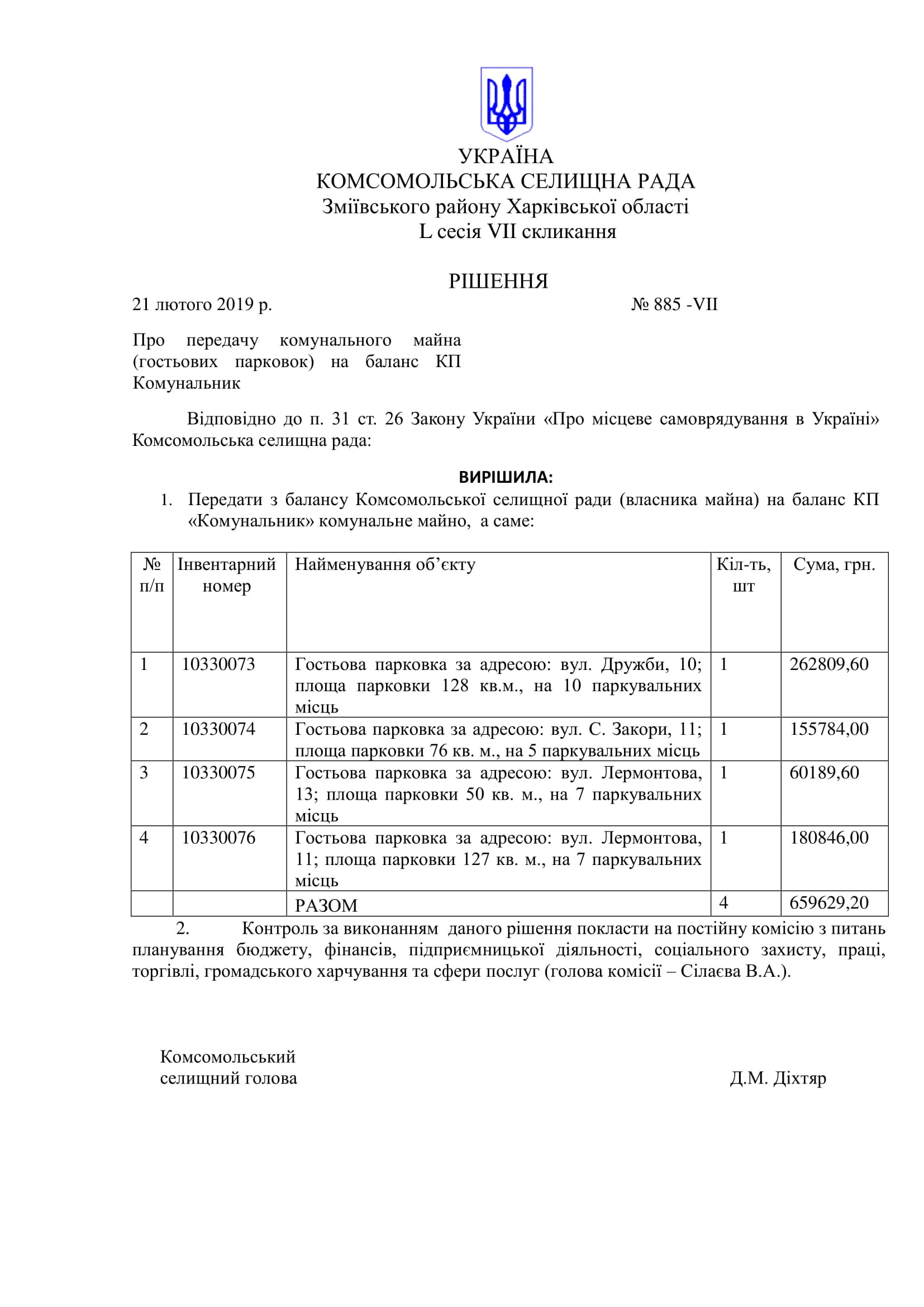 УКРАЇНА
КОМСОМОЛЬСЬКА СЕЛИЩНА РАДА
Зміївського району Харківської області
L сесія VII скликання

РІШЕННЯ

21 лютого 2019 р. № 885 -VII

Про передачу комунального майна (гостьових парковок) на баланс КП Комунальник

Відповідно до п. 31 ст. 26 Закону України «Про місцеве самоврядування в Україні» Комсомольська селищна рада:

ВИРІШИЛА:

1. Передати з балансу Комсомольської селищної ради (власника майна) на баланс КП «Комунальник» комунальне майно, а саме:

| № п/п | Інвентарний номер | Найменування об'єкту | Кіл-ть, шт | Сума, грн. |
|---|---|---|---|---|
| 1 | 10330073 | Гостьова парковка за адресою: вул. Дружби, 10; площа парковки 128 кв.м., на 10 паркувальних місць | 1 | 262809,60 |
| 2 | 10330074 | Гостьова парковка за адресою: вул. С. Закори, 11; площа парковки 76 кв. м., на 5 паркувальних місць | 1 | 155784,00 |
| 3 | 10330075 | Гостьова парковка за адресою: вул. Лермонтова, 13; площа парковки 50 кв. м., на 7 паркувальних місць | 1 | 60189,60 |
| 4 | 10330076 | Гостьова парковка за адресою: вул. Лермонтова, 11; площа парковки 127 кв. м., на 7 паркувальних місць | 1 | 180846,00 |
| | | РАЗОМ | 4 | 659629,20 |

2. Контроль за виконанням даного рішення покласти на постійну комісію з питань планування бюджету, фінансів, підприємницької діяльності, соціального захисту, праці, торгівлі, громадського харчування та сфери послуг (голова комісії – Сілаєва В.А.).

Комсомольський селищний голова Д.М. Діхтяр